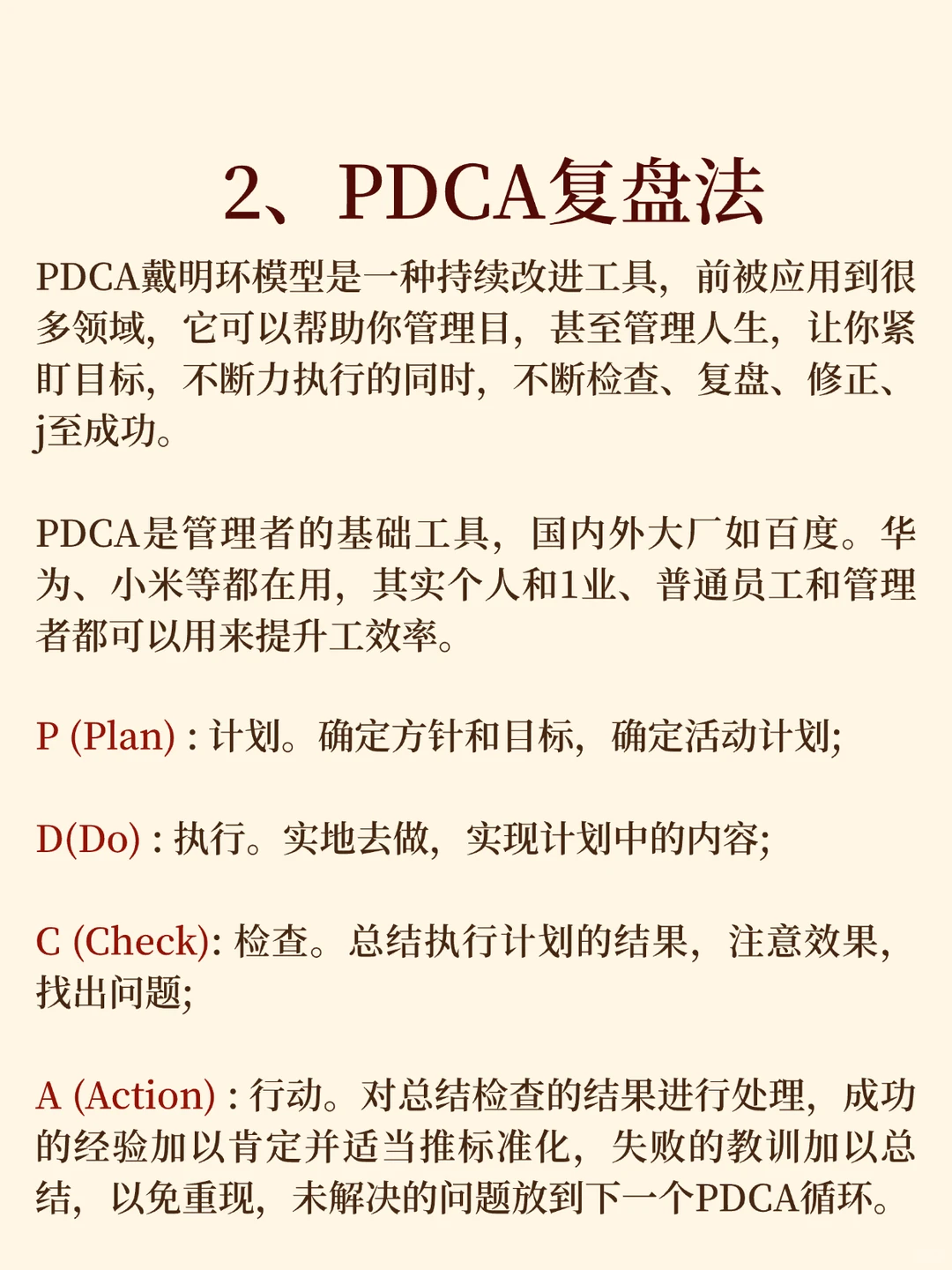 2、PDCA复盘法

PDCA戴明环模型是一种持续改进工具，前被应用到很多领域，它可以帮助你管理目，甚至管理人生，让你紧盯目标，不断力执行的同时，不断检查、复盘、修正、j至成功。

PDCA是管理者的基础工具，国内外大厂如百度。华为、小米等都在用，其实个人和1业、普通员工和管理者都可以用来提升工效率。

P (Plan) : 计划。确定方针和目标，确定活动计划;

D(Do) : 执行。实地去做，实现计划中的内容;

C (Check): 检查。总结执行计划的结果，注意效果，找出问题;

A (Action) : 行动。对总结检查的结果进行处理，成功的经验加以肯定并适当推标准化，失败的教训加以总结，以免重现，未解决的问题放到下一个PDCA循环。